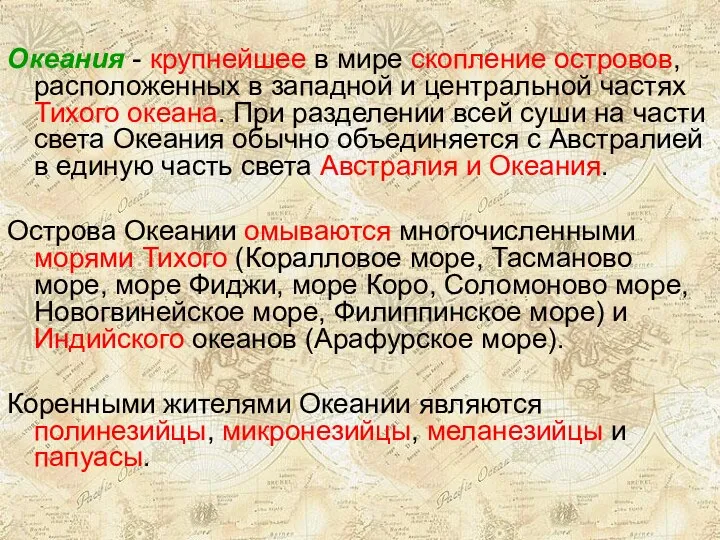 Океания - крупнейшее в мире скопление островов, расположенных в западной и центральной частях Тихого океана. При разделении всей суши на части света Океания обычно объединяется с Австралией в единую часть света Австралия и Океания.

Острова Океании омываются многочисленными морями Тихого (Коралловое море, Тасманово море, море Фиджи, море Коро, Соломоново море, Новогвинейское море, Филиппинское море) и Индийского океанов (Арафурское море).

Коренными жителями Океании являются полинезийцы, микронезийцы, меланезийцы и папуасы.